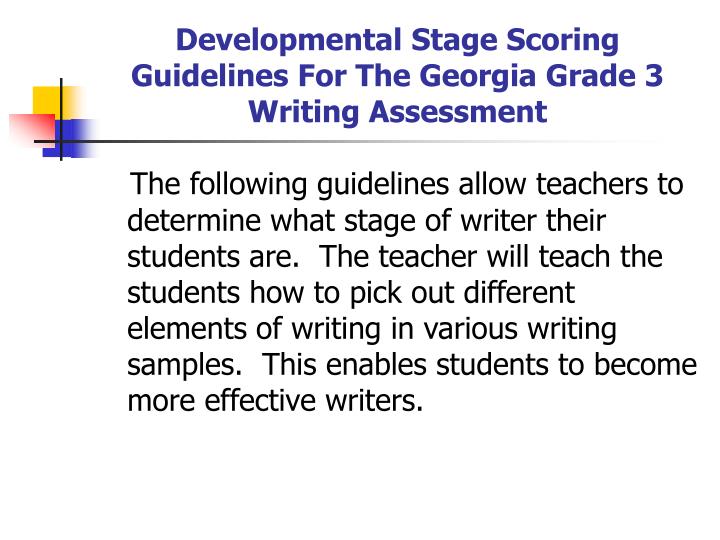 Developmental Stage Scoring Guidelines For The Georgia Grade 3 Writing Assessment

The following guidelines allow teachers to determine what stage of writer their students are.  The teacher will teach the students how to pick out different elements of writing in various writing samples.  This enables students to become more effective writers.